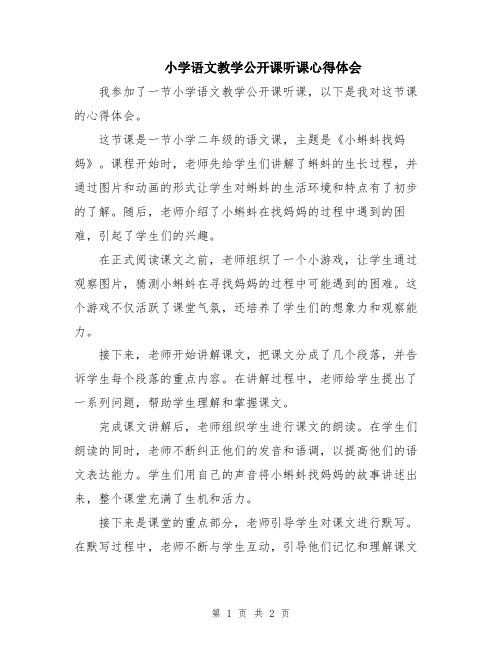 小学语文教学公开课听课心得体会

我参加了一节小学语文教学公开课听课，以下是我对这节课的心得体会。

这节课是一节小学二年级的语文课，主题是《小蝌蚪找妈妈》。课程开始时，老师先给学生们讲解了蝌蚪的生长过程，并通过图片和动画的形式让学生对蝌蚪的生活环境和特点有了初步的了解。随后，老师介绍了小蝌蚪在找妈妈的过程中遇到的困难，引起了学生们的兴趣。

在正式阅读课文之前，老师组织了一个小游戏，让学生通过观察图片，猜测小蝌蚪在寻找妈妈的过程中可能遇到的困难。这个游戏不仅活跃了课堂气氛，还培养了学生们的想象力和观察能力。

接下来，老师开始讲解课文，把课文分成了几个段落，并告诉学生每个段落的重点内容。在讲解过程中，老师给学生提出了一系列问题，帮助学生理解和掌握课文。

完成课文讲解后，老师组织学生进行课文的朗读。在学生们朗读的同时，老师不断纠正他们的发音和语调，以提高他们的语文表达能力。学生们用自己的声音将小蝌蚪找妈妈的故事讲述出来，整个课堂充满了生机和活力。

接下来是课堂的重点部分，老师引导学生对课文进行默写。在默写过程中，老师不断与学生互动，引导他们记忆和理解课文

第 1 页 共 2 页